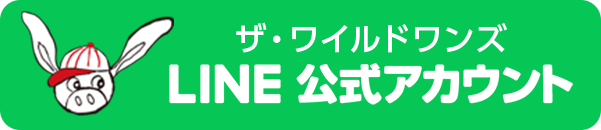 ザ・ワイルドワンズ
LINE 公式アカウント